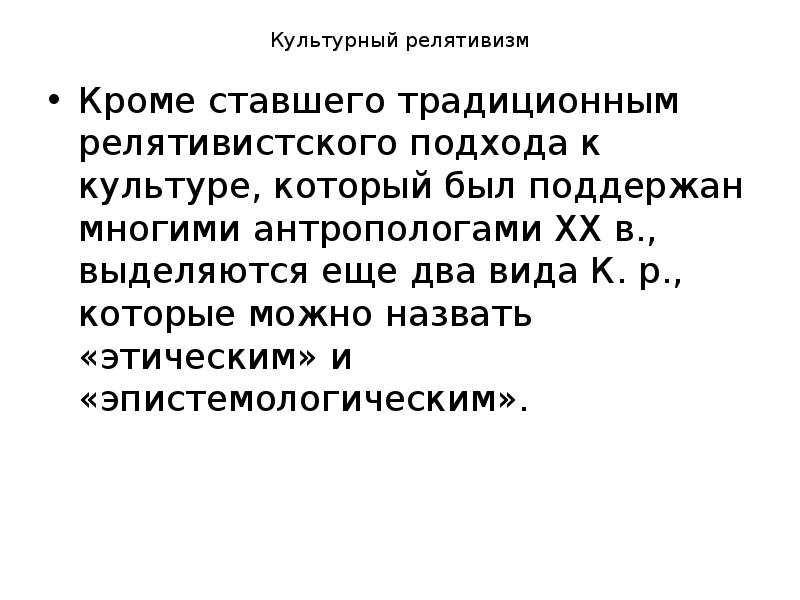 Культурный релятивизм

• Кроме ставшего традиционным релятивистского подхода к культуре, который был поддержан многими антропологами XX в., выделяются еще два вида К. р., которые можно назвать «этическим» и «эпистемологическим».